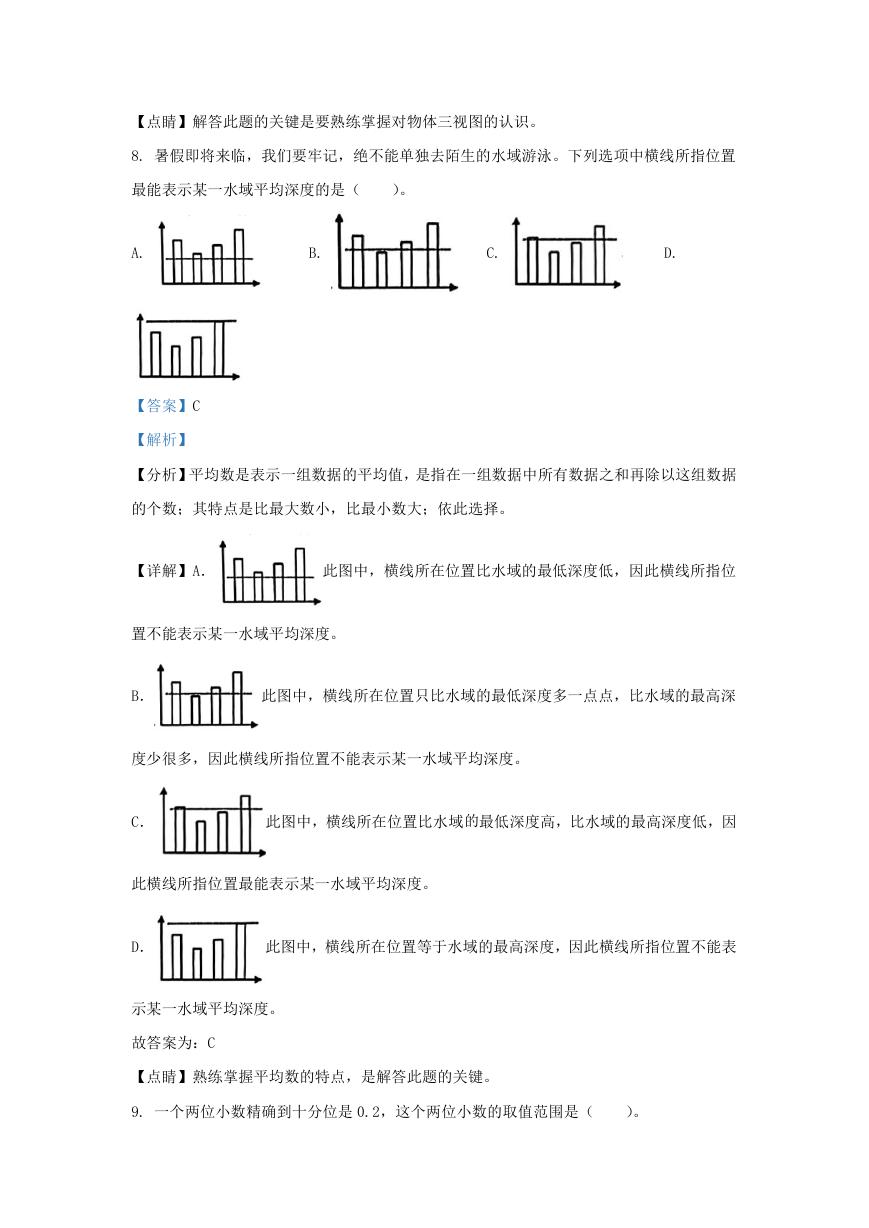 【点睛】解答此题的关键是要熟练掌握对物体三视图的认识。

8. 暑假即将来临，我们要牢记，绝不能单独去陌生的水域游泳。下列选项中横线所指位置最能表示某一水域平均深度的是（　　）。

A.　　B.　　C.　　D.

【答案】C

【解析】

【分析】平均数是表示一组数据的平均值，是指在一组数据中所有数据之和再除以这组数据的个数；其特点是比最大数小，比最小数大；依此选择。

【详解】A. 此图中，横线所在位置比水域的最低深度低，因此横线所指位置不能表示某一水域平均深度。

B. 此图中，横线所在位置只比水域的最低深度多一点点，比水域的最高深度少很多，因此横线所指位置不能表示某一水域平均深度。

C. 此图中，横线所在位置比水域的最低深度高，比水域的最高深度低，因此横线所指位置最能表示某一水域平均深度。

D. 此图中，横线所在位置等于水域的最高深度，因此横线所指位置不能表示某一水域平均深度。

故答案为：C

【点睛】熟练掌握平均数的特点，是解答此题的关键。

9. 一个两位小数精确到十分位是 0.2，这个两位小数的取值范围是（　　）。